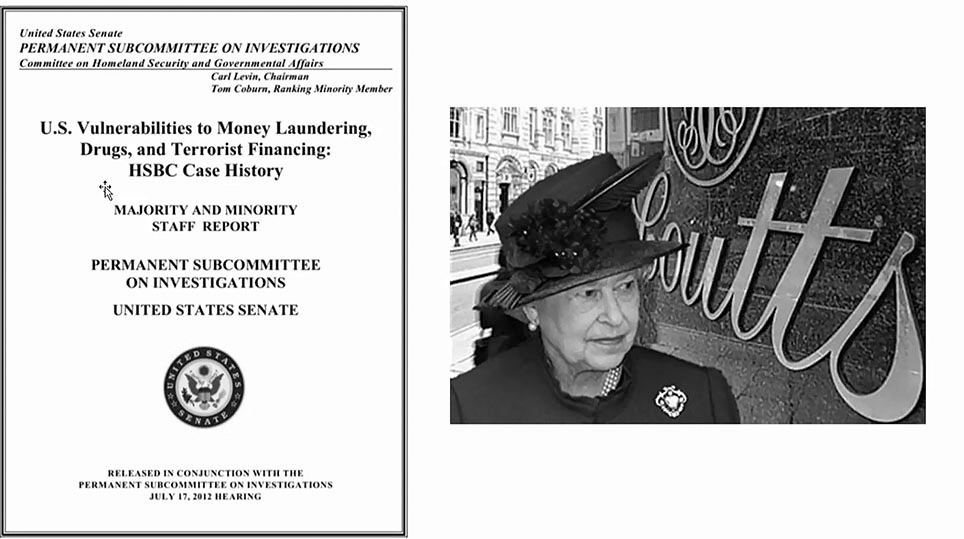 United States Senate
PERMANENT SUBCOMMITTEE ON INVESTIGATIONS
Committee on Homeland Security and Governmental Affairs
Carl Levin, Chairman
Tom Coburn, Ranking Minority Member

U.S. Vulnerabilities to Money Laundering, Drugs, and Terrorist Financing: HSBC Case History

MAJORITY AND MINORITY STAFF REPORT

PERMANENT SUBCOMMITTEE ON INVESTIGATIONS

UNITED STATES SENATE

UNITED STATES SENATE

RELEASED IN CONJUNCTION WITH THE PERMANENT SUBCOMMITTEE ON INVESTIGATIONS JULY 17, 2012 HEARING

Coutts